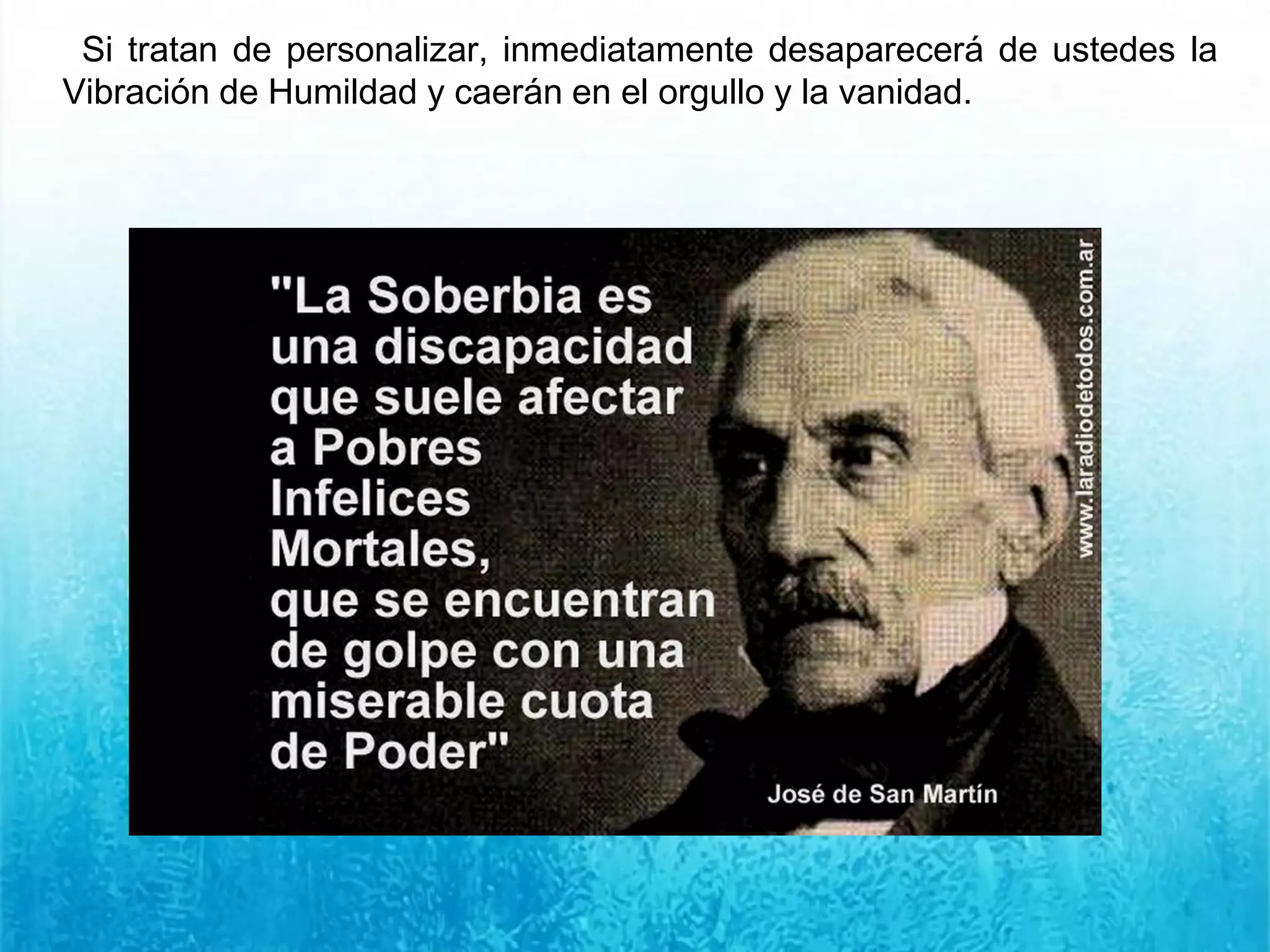 Si tratan de personalizar, inmediatamente desaparecerá de ustedes la Vibración de Humildad y caerán en el orgullo y la vanidad.

"La Soberbia es una discapacidad que suele afectar a Pobres Infelices Mortales, que se encuentran de golpe con una miserable cuota de Poder"

José de San Martín

www.laradiodetodos.com.ar